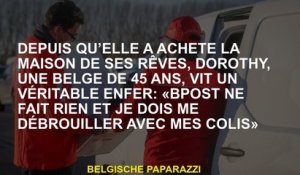 DEPUIS QU'ELLE A ACHETE LA MAISON DE SES RÊVES, DOROTHY, UNE BELGE DE 45 ANS, VIT UN VÉRITABLE ENFER: «BPOST NE FAIT RIEN ET JE DOIS ME DÉBROUILLER AVEC MES COLIS»

BELGISCHE PAPARAZZI